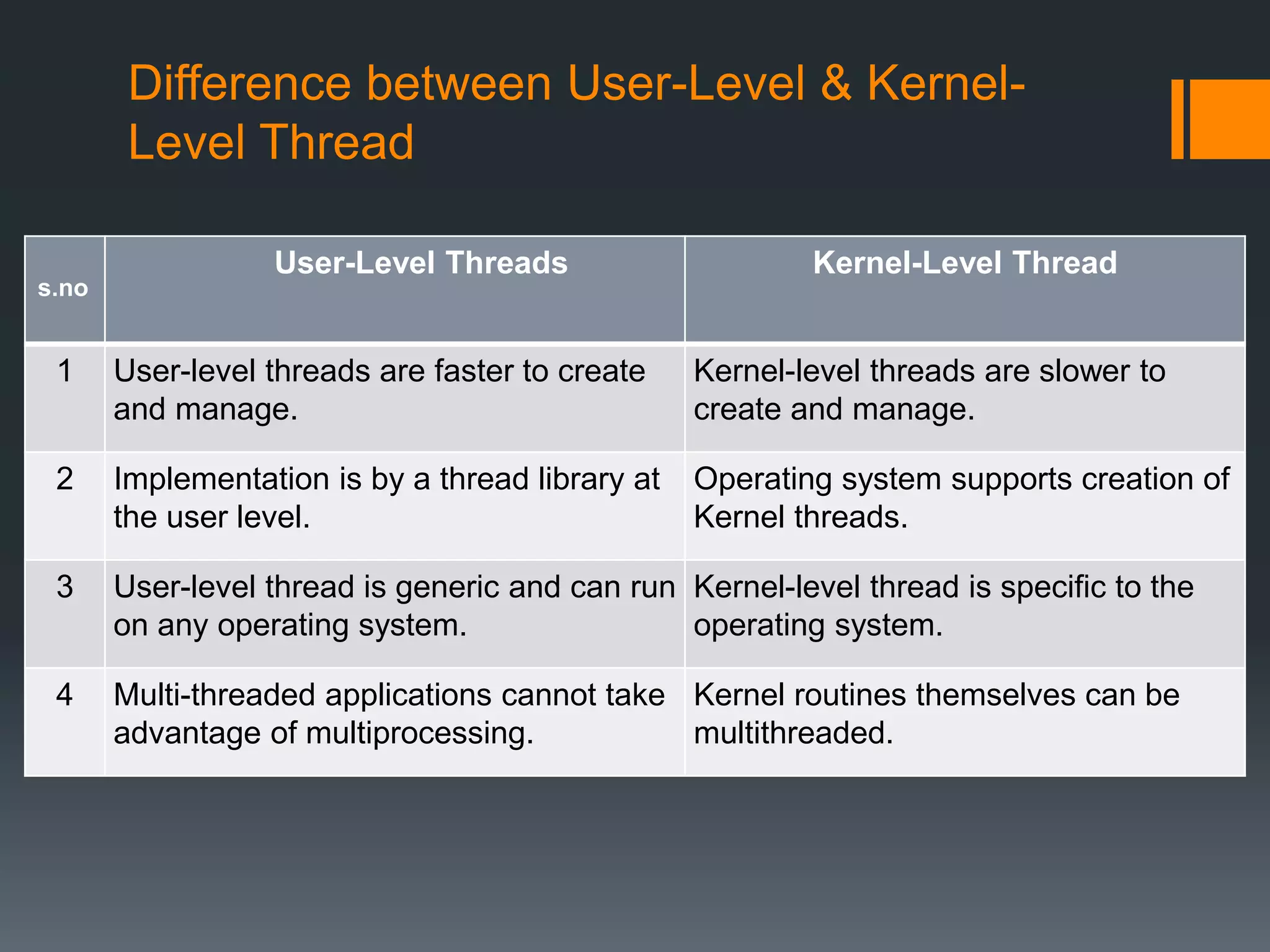 Difference between User-Level & Kernel-Level Thread

| s.no | User-Level Threads | Kernel-Level Thread |
|---|---|---|
| 1 | User-level threads are faster to create and manage. | Kernel-level threads are slower to create and manage. |
| 2 | Implementation is by a thread library at the user level. | Operating system supports creation of Kernel threads. |
| 3 | User-level thread is generic and can run on any operating system. | Kernel-level thread is specific to the operating system. |
| 4 | Multi-threaded applications cannot take advantage of multiprocessing. | Kernel routines themselves can be multithreaded. |